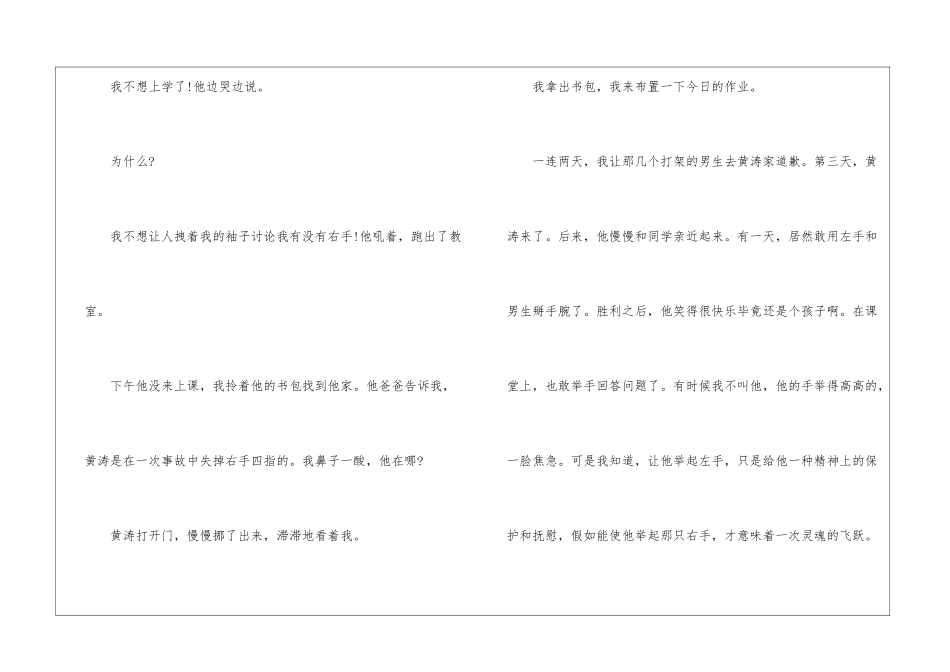 我不想上学了!他边哭边说。

为什么?

我不想让人拽着我的袖子讨论我有没有右手!他吼着，跑出了教室。

下午他没来上课，我拎着他的书包找到他家。他爸爸告诉我，黄涛是在一次事故中失掉右手四指的。我鼻子一酸，他在哪?

黄涛打开门，慢慢挪了出来，滞滞地看着我。

我拿出书包，我来布置一下今日的作业。

一连两天，我让那几个打架的男生去黄涛家道歉。第三天，黄涛来了。后来，他慢慢和同学亲近起来。有一天，居然敢用左手和男生掰手腕了。胜利之后，他笑得很快乐毕竟还是个孩子啊。在课堂上，也敢举手回答问题了。有时候我不叫他，他的手举得高高的，一脸焦急。可是我知道，让他举起左手，只是给他一种精神上的保护和抚慰，假如能使他举起那只右手，才意味着一次灵魂的飞跃。